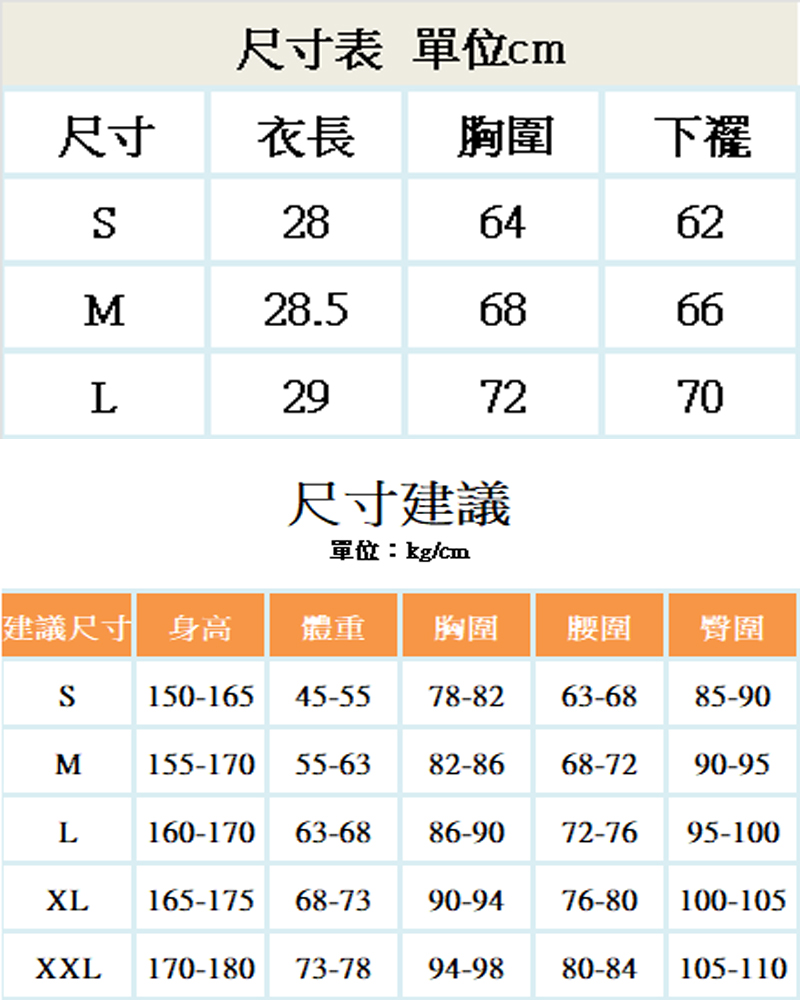 尺寸表 單位cm

| 尺寸 | 衣長 | 胸圍 | 下襬 |
|---|---|---|---|
| S | 28 | 64 | 62 |
| M | 28.5 | 68 | 66 |
| L | 29 | 72 | 70 |

尺寸建議
單位：kg/cm

| 建議尺寸 | 身高 | 體重 | 胸圍 | 腰圍 | 臀圍 |
|---|---|---|---|---|---|
| S | 150-165 | 45-55 | 78-82 | 63-68 | 85-90 |
| M | 155-170 | 55-63 | 82-86 | 68-72 | 90-95 |
| L | 160-170 | 63-68 | 86-90 | 72-76 | 95-100 |
| XL | 165-175 | 68-73 | 90-94 | 76-80 | 100-105 |
| XXL | 170-180 | 73-78 | 94-98 | 80-84 | 105-110 |